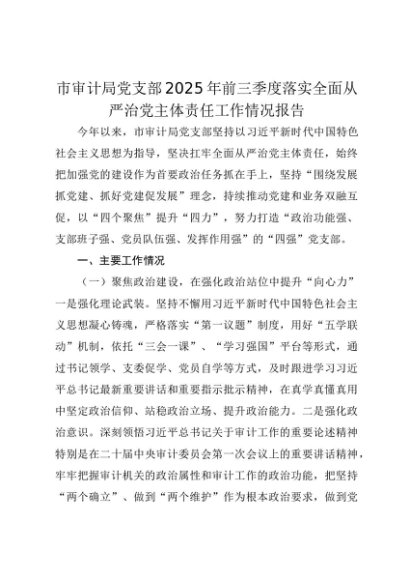 市审计局党支部2025年前三季度落实全面从严治党主体责任工作情况报告

今年以来，市审计局党支部坚持以习近平新时代中国特色社会主义思想为指导，坚决扛牢全面从严治党主体责任，始终把加强党的建设作为首要政治任务抓在手上，坚持“围绕发展抓党建、抓好党建促发展”理念，持续推动党建和业务双融互促，以“四个聚焦”提升“四力”，努力打造“政治功能强、支部班子强、党员队伍强、发挥作用强”的“四强”党支部。

一、主要工作情况

（一）聚焦政治建设，在强化政治站位中提升“向心力”一是强化理论武装。坚持不懈用习近平新时代中国特色社会主义思想凝心铸魂，严格落实“第一议题”制度，用好“五学联动”机制，依托“三会一课”、“学习强国”平台等形式，通过书记领学、支委促学、党员自学等方式，及时跟进学习习近平总书记最新重要讲话和重要指示批示精神，在真学真懂真用中坚定政治信仰、站稳政治立场、提升政治能力。二是强化政治意识。深刻领悟习近平总书记关于审计工作的重要论述精神特别是在二十届中央审计委员会第一次会议上的重要讲话精神，牢牢把握审计机关的政治属性和审计工作的政治功能，把坚持“两个确立”、做到“两个维护”作为根本政治要求，做到党